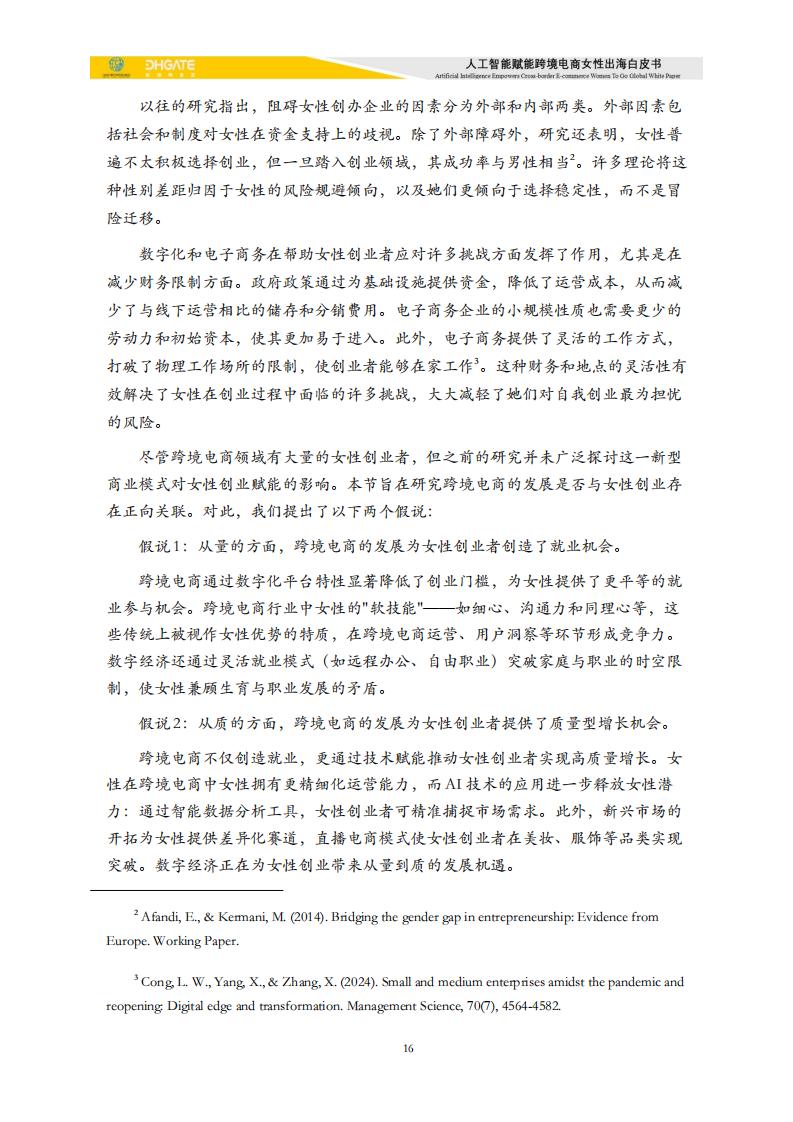 DHGATE

人工智能赋能跨境电商女性出海白皮书
Artificial Intelligence Empowers Cross-border E-commerce Women To Go Global White Paper

以往的研究指出，阻碍女性创办企业的因素分为外部和内部两类。外部因素包括社会和制度对女性在资金支持上的歧视。除了外部障碍外，研究还表明，女性普遍不太积极选择创业，但一旦踏入创业领域，其成功率与男性相当$^2$。许多理论将这种性别差距归因于女性的风险规避倾向，以及她们更倾向于选择稳定性，而不是冒险迁移。

数字化和电子商务在帮助女性创业者应对许多挑战方面发挥了作用，尤其是在减少财务限制方面。政府政策通过为基础设施提供资金，降低了运营成本，从而减少了与线下运营相比的储存和分销费用。电子商务企业的小规模性质也需要更少的劳动力和初始资本，使其更加易于进入。此外，电子商务提供了灵活的工作方式，打破了物理工作场所的限制，使创业者能够在家工作$^3$。这种财务和地点的灵活性有效解决了女性在创业过程中面临的许多挑战，大大减轻了她们对自我创业最为担忧的风险。

尽管跨境电商领域有大量的女性创业者，但之前的研究并未广泛探讨这一新型商业模式对女性创业赋能的影响。本节旨在研究跨境电商的发展是否与女性创业存在正向关联。对此，我们提出了以下两个假说：

假说1：从量的方面，跨境电商的发展为女性创业者创造了就业机会。

跨境电商通过数字化平台特性显著降低了创业门槛，为女性提供了更平等的就业参与机会。跨境电商行业中女性的"软技能"——如细心、沟通力和同理心等，这些传统上被视作女性优势的特质，在跨境电商运营、用户洞察等环节形成竞争力。数字经济还通过灵活就业模式（如远程办公、自由职业）突破家庭与职业的时空限制，使女性兼顾生育与职业发展的矛盾。

假说2：从质的方面，跨境电商的发展为女性创业者提供了质量型增长机会。

跨境电商不仅创造就业，更通过技术赋能推动女性创业者实现高质量增长。女性在跨境电商中女性拥有更精细化运营能力，而AI技术的应用进一步释放女性潜力：通过智能数据分析工具，女性创业者可精准捕捉市场需求。此外，新兴市场的开拓为女性提供差异化赛道，直播电商模式使女性创业者在美妆、服饰等品类实现突破。数字经济正在为女性创业带来从量到质的发展机遇。

$^2$ Afandi, E., & Kermani, M. (2014). Bridging the gender gap in entrepreneurship: Evidence from Europe. Working Paper.

$^3$ Cong, L. W., Yang, X., & Zhang, X. (2024). Small and medium enterprises amidst the pandemic and reopening: Digital edge and transformation. Management Science, 70(7), 4564-4582.

16